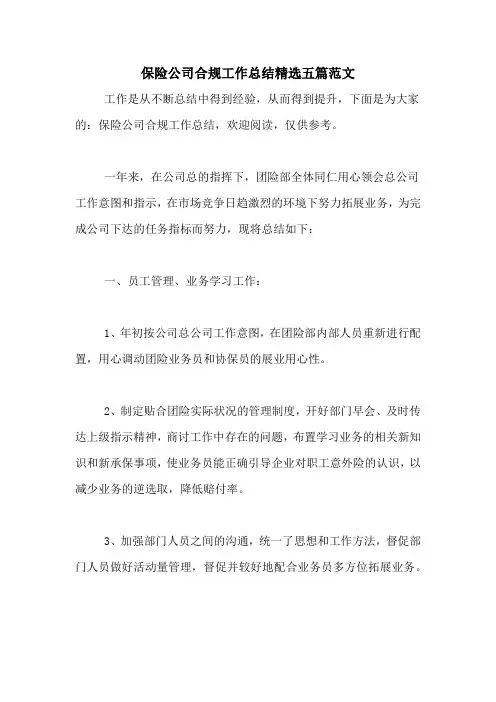 保险公司合规工作总结精选五篇范文

工作是从不断总结中得到经验，从而得到提升，下面是为大家的：保险公司合规工作总结，欢迎阅读，仅供参考。

一年来，在公司总的指挥下，团险部全体同仁用心领会总公司工作意图和指示，在市场竞争日趋激烈的环境下努力拓展业务，为完成公司下达的任务指标而努力，现将总结如下：

一、员工管理、业务学习工作：

1、年初按公司总公司工作意图，在团险部内部人员重新进行配置，用心调动团险业务员和协保员的展业用心性。

2、制定贴合团险实际状况的管理制度，开好部门早会、及时传达上级指示精神，商讨工作中存在的问题，布置学习业务的相关新知识和新承保事项，使业务员能正确引导企业对职工意外险的认识，以减少业务的逆选取，降低赔付率。

3、加强部门人员之间的沟通，统一了思想和工作方法，督促部门人员做好活动量管理，督促并较好地配合业务员多方位拓展业务。